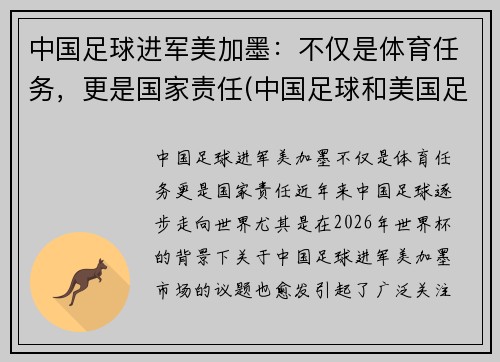 中国足球进军美加墨：不仅是体育任务，更是国家责任(中国足球和美国足

中国足球进军美加墨不仅是体育任务更是国家责任近年来中国足球逐步走向世界尤其是在2026年世界杯的背景下关于中国足球进军美加墨市场的议题也愈发引起了广泛关注